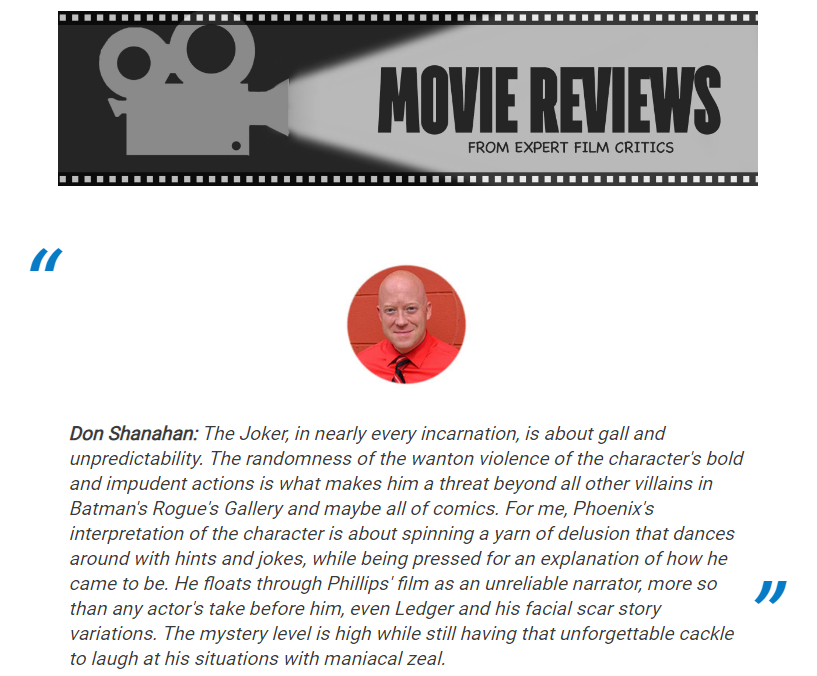 MOVIE REVIEWS
FROM EXPERT FILM CRITICS

"

Don Shanahan: The Joker, in nearly every incarnation, is about gall and unpredictability. The randomness of the wanton violence of the character's bold and impudent actions is what makes him a threat beyond all other villains in Batman's Rogue's Gallery and maybe all of comics. For me, Phoenix's interpretation of the character is about spinning a yarn of delusion that dances around with hints and jokes, while being pressed for an explanation of how he came to be. He floats through Phillips' film as an unreliable narrator, more so than any actor's take before him, even Ledger and his facial scar story variations. The mystery level is high while still having that unforgettable cackle to laugh at his situations with maniacal zeal.

"